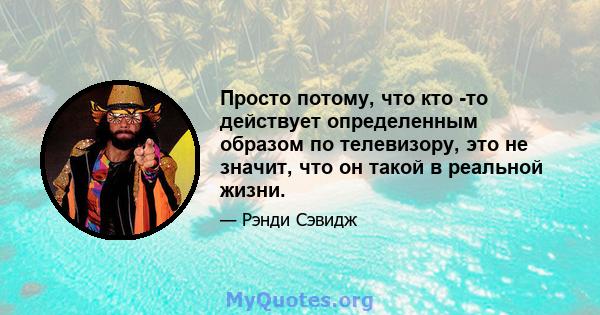 Просто потому, что кто -то действует определенным образом по телевизору, это не значит, что он такой в реальной жизни.

— Рэнди Сэвидж

MyQuotes.org